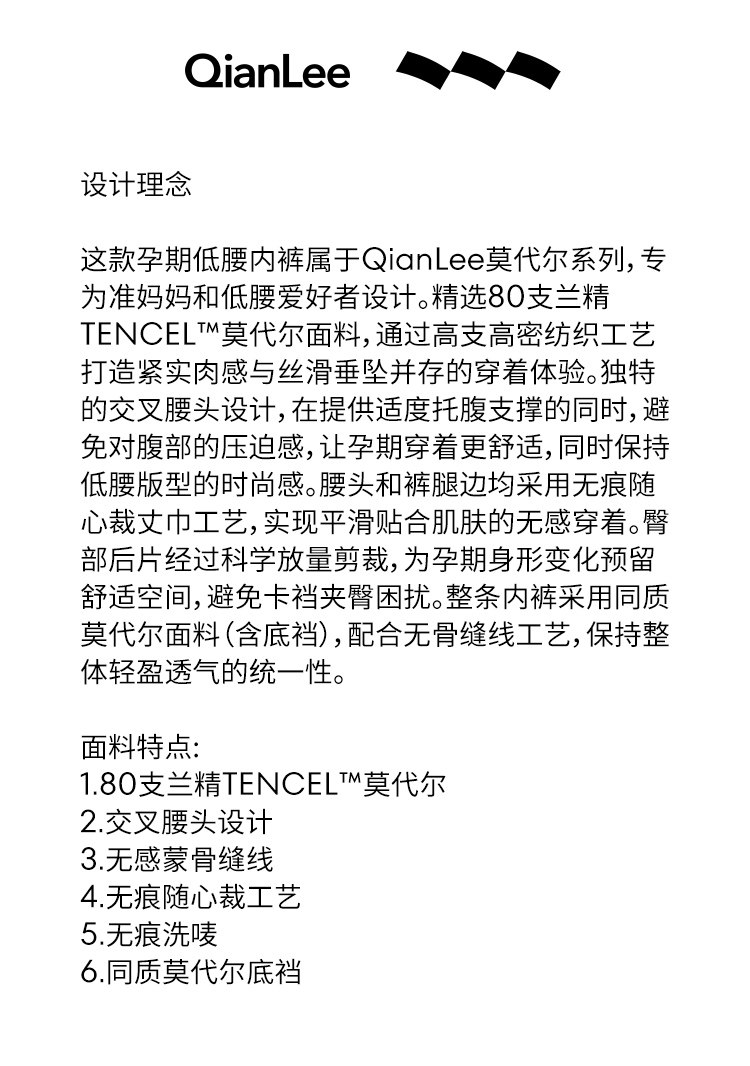 QianLee

设计理念

这款孕期低腰内裤属于QianLee莫代尔系列，专为准妈妈和低腰爱好者设计。精选80支兰精TENCEL™莫代尔面料，通过高支高密纺织工艺打造紧实肉感与丝滑垂坠并存的穿着体验。独特的交叉腰头设计，在提供适度托腹支撑的同时，避免对腹部的压迫感，让孕期穿着更舒适，同时保持低腰版型的时尚感。腰头和裤腿边均采用无痕随心裁丈巾工艺，实现平滑贴合肌肤的无感穿着。臀部后片经过科学放量剪裁，为孕期身形变化预留舒适空间，避免卡裆夹臀困扰。整条内裤采用同质莫代尔面料（含底裆），配合无骨缝线工艺，保持整体轻盈透气的统一性。

面料特点：
1.80支兰精TENCEL™莫代尔
2.交叉腰头设计
3.无感蒙骨缝线
4.无痕随心裁工艺
5.无痕洗唛
6.同质莫代尔底裆